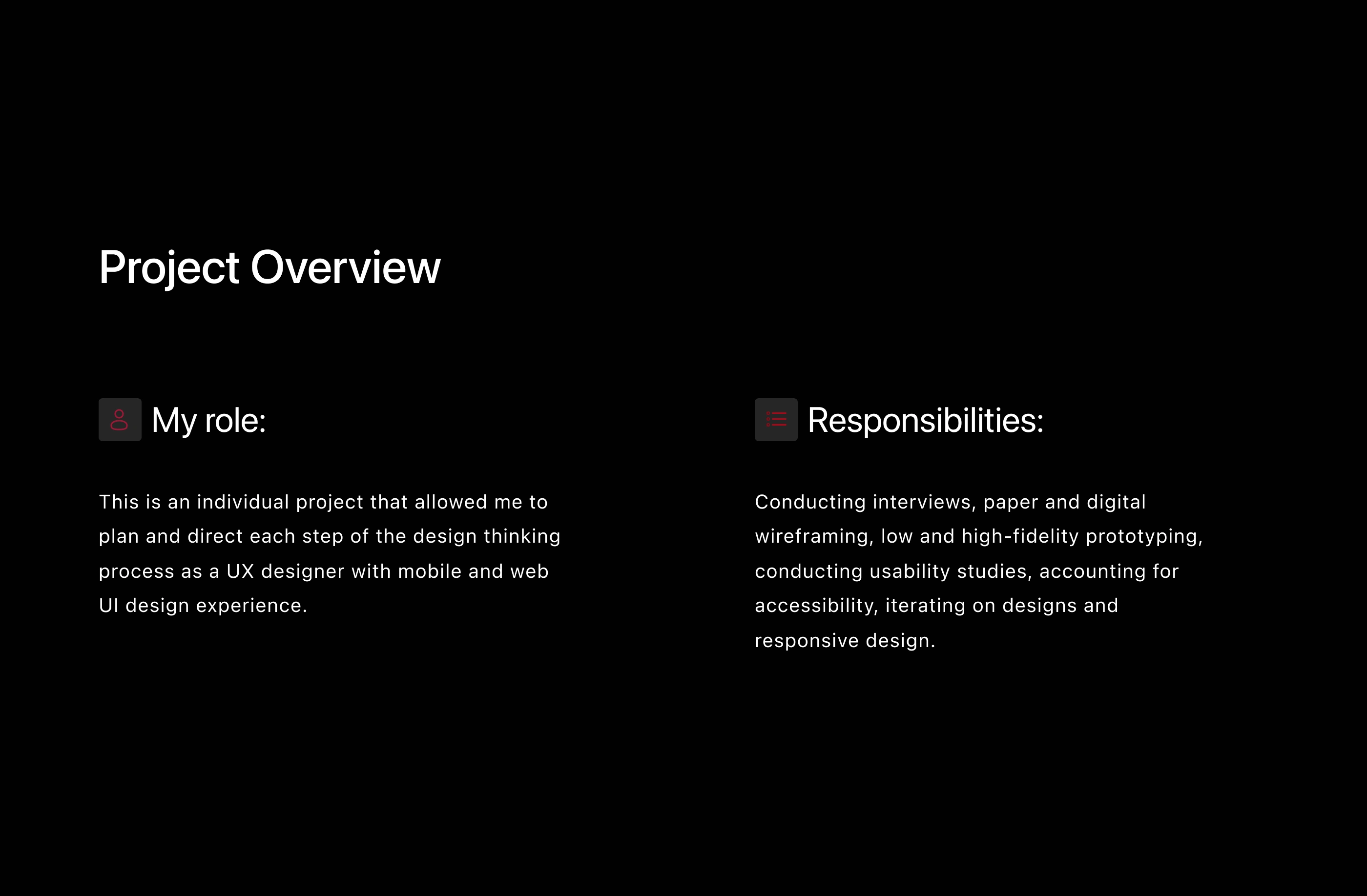 Project Overview

My role:

This is an individual project that allowed me to plan and direct each step of the design thinking process as a UX designer with mobile and web UI design experience.

Responsibilities:

Conducting interviews, paper and digital wireframing, low and high-fidelity prototyping, conducting usability studies, accounting for accessibility, iterating on designs and responsive design.